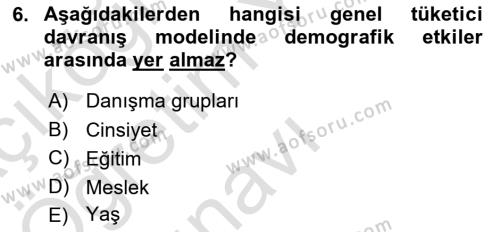 6. Aşağıdakilerden hangisi genel tüketici davranış modelinde demografik etkiler arasında yer almaz?

A) Danışma grupları

B) Cinsiyet

C) Eğitim

D) Meslek

E) Yaş

www.aofsoru.com